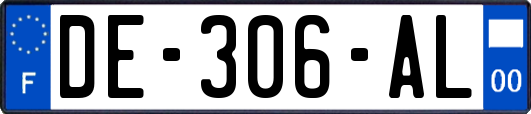 F

DE-306-AL

00